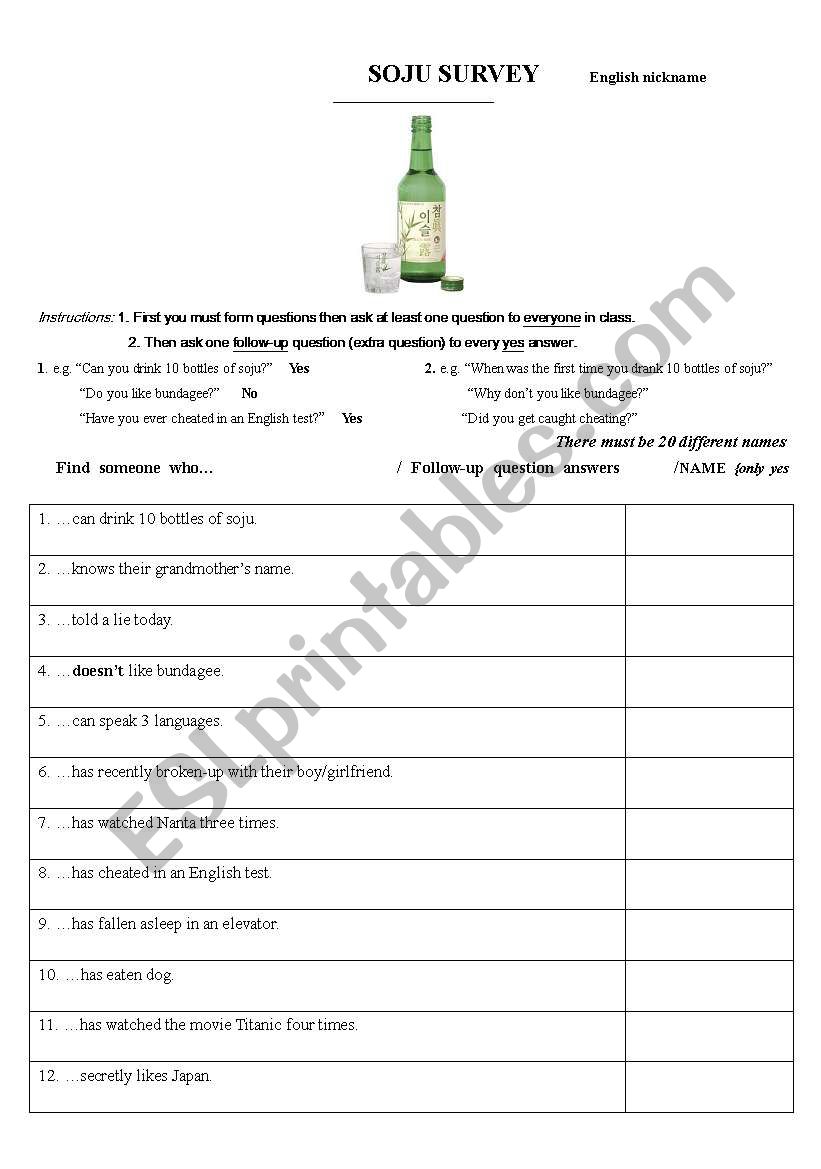 SOJU SURVEY English nickname

참眞 이슬露

Instructions: 1. First you must form questions then ask at least one question to everyone in class.

2. Then ask one follow-up question (extra question) to every yes answer.

1. e.g. "Can you drink 10 bottles of soju?" Yes
"Do you like bundagee?" No
"Have you ever cheated in an English test?" Yes

2. e.g. "When was the first time you drank 10 bottles of soju?"
"Why don't you like bundagee?"
"Did you get caught cheating?"

There must be 20 different names

Find someone who… / Follow-up question answers /NAME {only yes

| | |
|---|---|
| 1. …can drink 10 bottles of soju. | |
| 2. …knows their grandmother's name. | |
| 3. …told a lie today. | |
| 4. …doesn't like bundagee. | |
| 5. …can speak 3 languages. | |
| 6. …has recently broken-up with their boy/girlfriend. | |
| 7. …has watched Nanta three times. | |
| 8. …has cheated in an English test. | |
| 9. …has fallen asleep in an elevator. | |
| 10. …has eaten dog. | |
| 11. …has watched the movie Titanic four times. | |
| 12. …secretly likes Japan. | |

ESLprintables.com